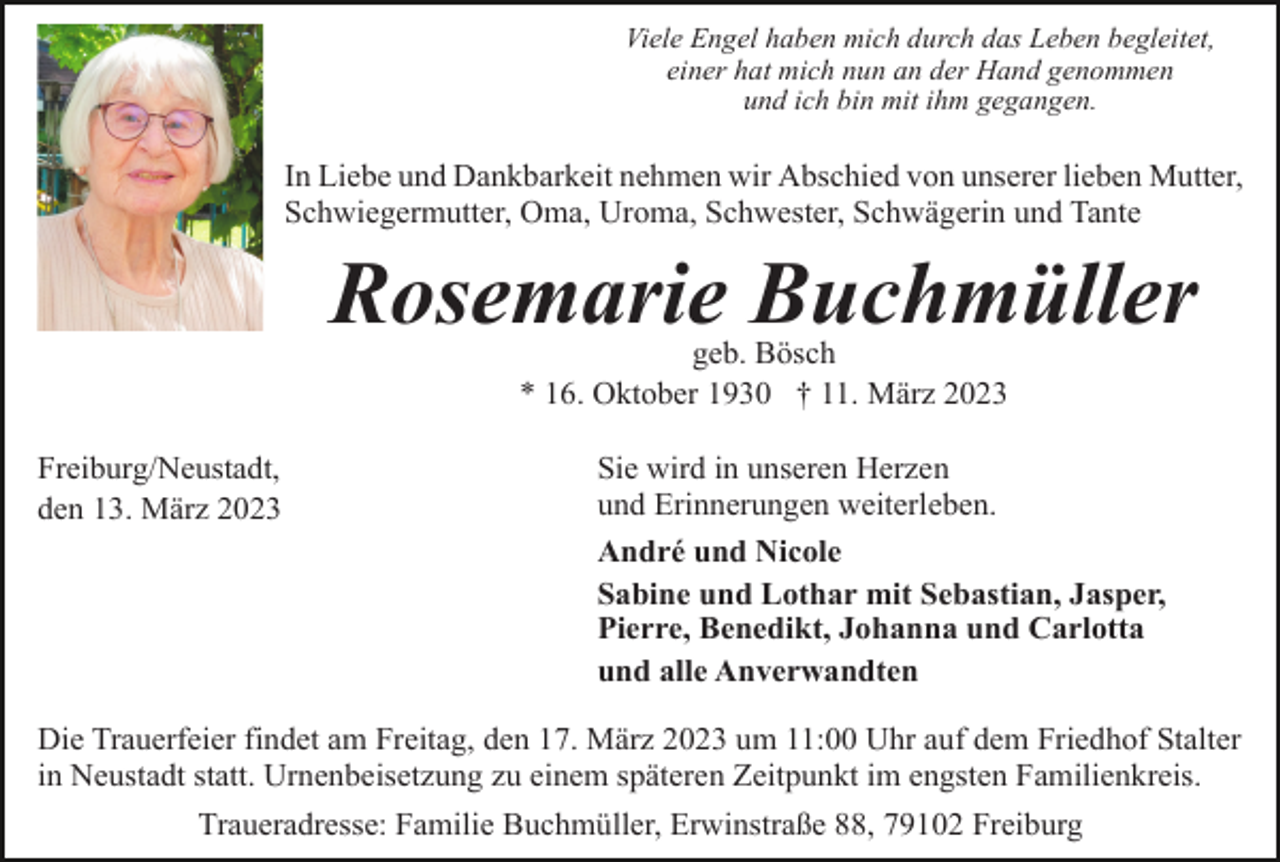 Viele Engel haben mich durch das Leben begleitet,
einer hat mich nun an der Hand genommen
und ich bin mit ihm gegangen.

In Liebe und Dankbarkeit nehmen wir Abschied von unserer lieben Mutter, Schwiegermutter, Oma, Uroma, Schwester, Schwägerin und Tante

Rosemarie Buchmüller
geb. Bösch
* 16. Oktober 1930 † 11. März 2023

Freiburg/Neustadt,
den 13. März 2023

Sie wird in unseren Herzen
und Erinnerungen weiterleben.

André und Nicole

Sabine und Lothar mit Sebastian, Jasper, Pierre, Benedikt, Johanna und Carlotta

und alle Anverwandten

Die Trauerfeier findet am Freitag, den 17. März 2023 um 11:00 Uhr auf dem Friedhof Stalter in Neustadt statt. Urnenbeisetzung zu einem späteren Zeitpunkt im engsten Familienkreis.

Traueradresse: Familie Buchmüller, Erwinstraße 88, 79102 Freiburg